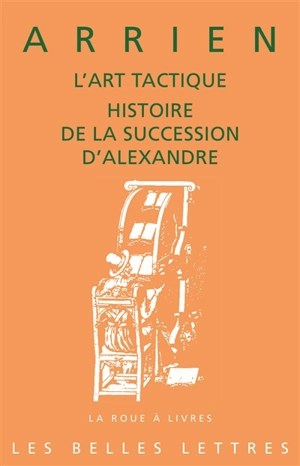 ARRIEN

L'ART TACTIQUE

HISTOIRE DE LA SUCCESSION D'ALEXANDRE

LA ROUE À LIVRES

LES BELLES LETTRES